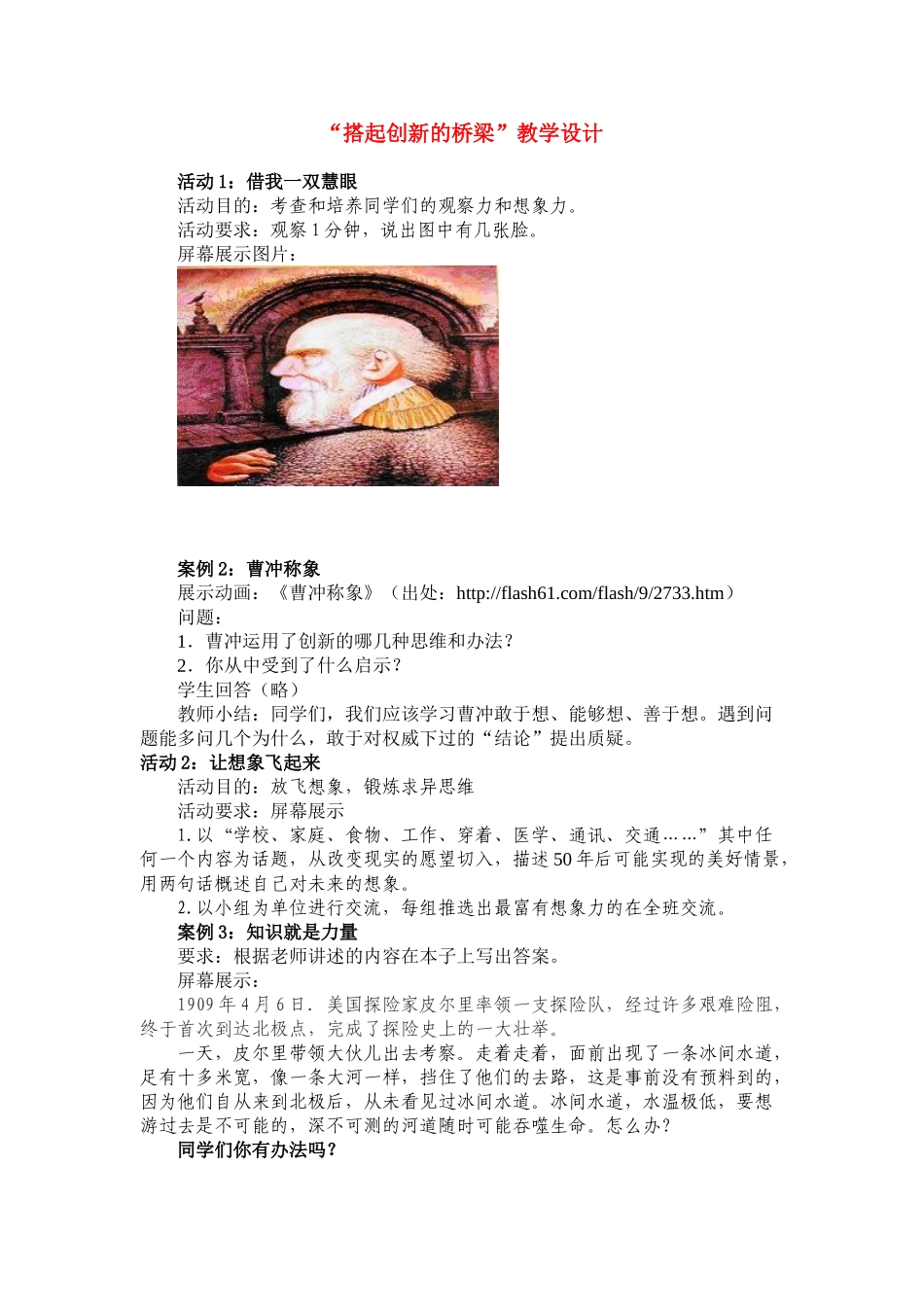 “搭起创新的桥梁”教学设计

活动 1：借我一双慧眼
活动目的：考查和培养同学们的观察力和想象力。
活动要求：观察 1 分钟，说出图中有几张脸。
屏幕展示图片：

案例 2：曹冲称象
展示动画：《曹冲称象》（出处：http://flash61.com/flash/9/2733.htm）
问题：
1．曹冲运用了创新的哪几种思维和办法？
2．你从中受到了什么启示？
学生回答（略）
教师小结：同学们，我们应该学习曹冲敢于想、能够想、善于想。遇到问题能多问几个为什么，敢于对权威下过的“结论”提出质疑。
活动 2：让想象飞起来
活动目的：放飞想象，锻炼求异思维
活动要求：屏幕展示
1. 以“学校、家庭、食物、工作、穿着、医学、通讯、交通……”其中任何一个内容为话题，从改变现实的愿望切入，描述 50 年后可能实现的美好情景，用两句话概述自己对未来的想象。
2. 以小组为单位进行交流，每组推选出最富有想象力的在全班交流。
案例 3：知识就是力量
要求：根据老师讲述的内容在本子上写出答案。
屏幕展示：
1909 年 4 月 6 日．美国探险家皮尔里率领一支探险队，经过许多艰难险阻，终于首次到达北极点，完成了探险史上的一大壮举。
一天，皮尔里带领大伙儿出去考察。走着走着，面前出现了一条冰间水道，足有十多米宽，像一条大河一样，挡住了他们的去路，这是事前没有预料到的，因为他们自从来到北极后，从未看见过冰间水道。冰间水道，水温极低，要想游过去是不可能的，深不可测的河道随时可能吞噬生命。怎么办？
同学们你有办法吗？